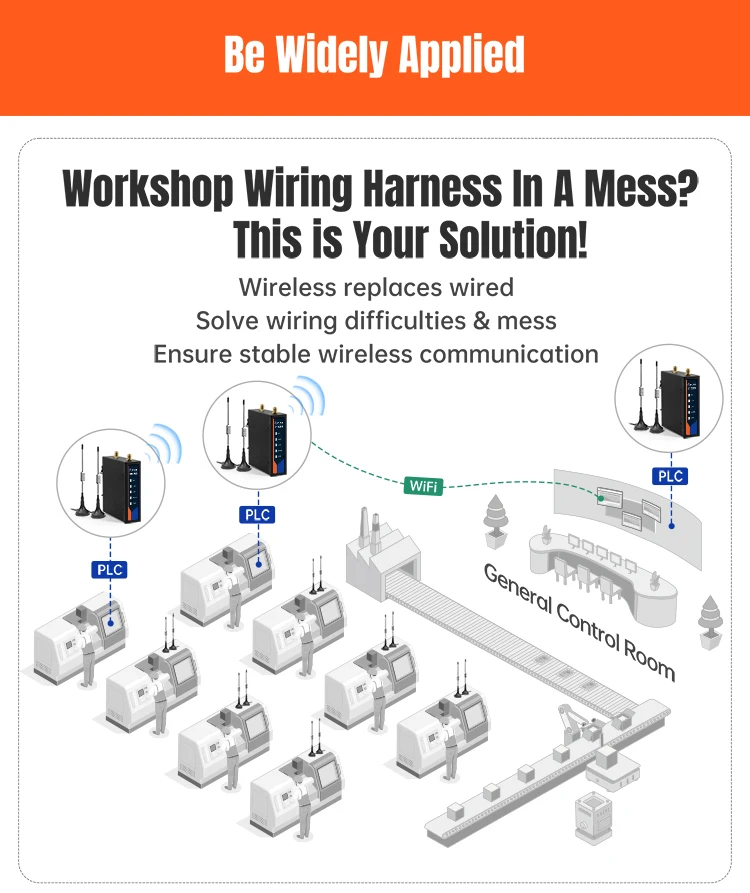 Be Widely Applied

Workshop Wiring Harness In A Mess? This is Your Solution!

Wireless replaces wired
Solve wiring difficulties & mess
Ensure stable wireless communication

PLC

PLC

WiFi

PLC

General Control Room